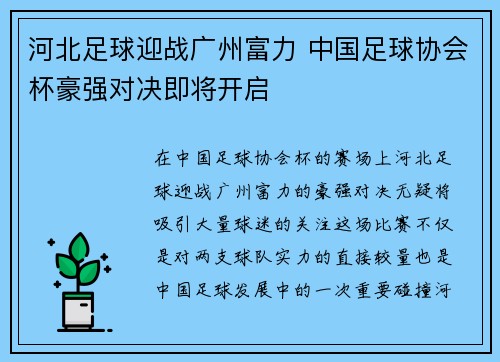 河北足球迎战广州富力 中国足球协会杯豪强对决即将开启

在中国足球协会杯的赛场上河北足球迎战广州富力的豪强对决无疑将吸引大量球迷的关注这场比赛不仅是对两支球队实力的直接较量也是中国足球发展中的一次重要碰撞河